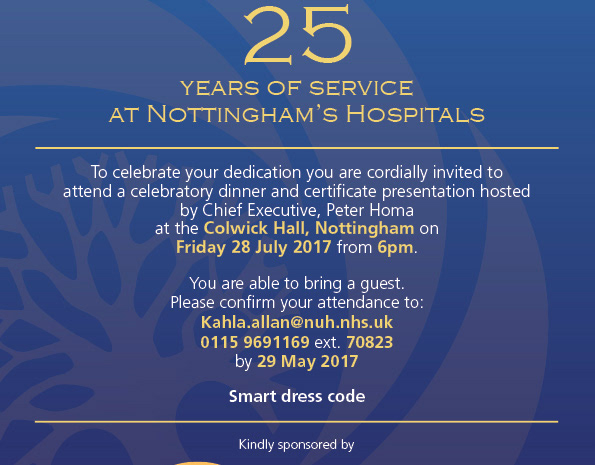 25

YEARS OF SERVICE
AT NOTTINGHAM'S HOSPITALS

To celebrate your dedication you are cordially invited to attend a celebratory dinner and certificate presentation hosted by Chief Executive, Peter Homa at the Colwick Hall, Nottingham on Friday 28 July 2017 from 6pm.

You are able to bring a guest.
Please confirm your attendance to:
Kahla.allan@nuh.nhs.uk
0115 9691169 ext. 70823
by 29 May 2017

Smart dress code

Kindly sponsored by